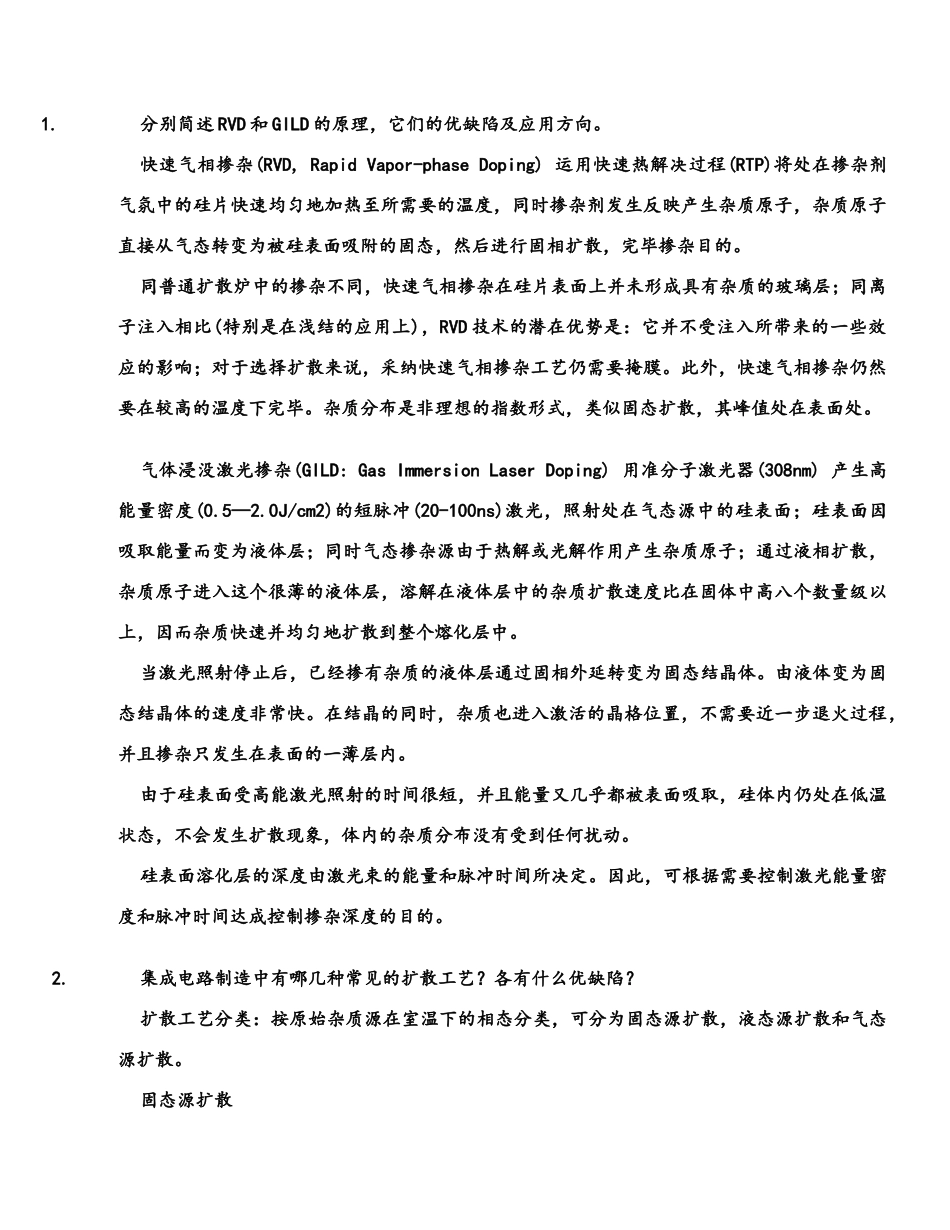 1. 分别简述RVD和GILD的原理，它们的优缺陷及应用方向。

快速气相掺杂(RVD, Rapid Vapor-phase Doping) 运用快速热解决过程(RTP)将处在掺杂剂气氛中的硅片快速均匀地加热至所需要的温度，同时掺杂剂发生反映产生杂质原子，杂质原子直接从气态转变为被硅表面吸附的固态，然后进行固相扩散，完毕掺杂目的。

同普通扩散炉中的掺杂不同，快速气相掺杂在硅片表面上并未形成具有杂质的玻璃层；同离子注入相比(特别是在浅结的应用上)，RVD技术的潜在优势是：它并不受注入所带来的一些效应的影响；对于选择扩散来说，采纳快速气相掺杂工艺仍需要掩膜。此外，快速气相掺杂仍然要在较高的温度下完毕。杂质分布是非理想的指数形式，类似固态扩散，其峰值处在表面处。

气体浸没激光掺杂(GILD: Gas Immersion Laser Doping) 用准分子激光器(308nm) 产生高能量密度(0.5—2.0J/cm2)的短脉冲(20-100ns)激光，照射处在气态源中的硅表面；硅表面因吸取能量而变为液体层；同时气态掺杂源由于热解或光解作用产生杂质原子；通过液相扩散，杂质原子进入这个很薄的液体层，溶解在液体层中的杂质扩散速度比在固体中高八个数量级以上，因而杂质快速并均匀地扩散到整个熔化层中。

当激光照射停止后，已经掺有杂质的液体层通过固相外延转变为固态结晶体。由液体变为固态结晶体的速度非常快。在结晶的同时，杂质也进入激活的晶格位置，不需要近一步退火过程，并且掺杂只发生在表面的一薄层内。

由于硅表面受高能激光照射的时间很短，并且能量又几乎都被表面吸取，硅体内仍处在低温状态，不会发生扩散现象，体内的杂质分布没有受到任何扰动。

硅表面溶化层的深度由激光束的能量和脉冲时间所决定。因此，可根据需要控制激光能量密度和脉冲时间达成控制掺杂深度的目的。

2. 集成电路制造中有哪几种常见的扩散工艺？各有什么优缺陷？

扩散工艺分类：按原始杂质源在室温下的相态分类，可分为固态源扩散，液态源扩散和气态源扩散。

固态源扩散